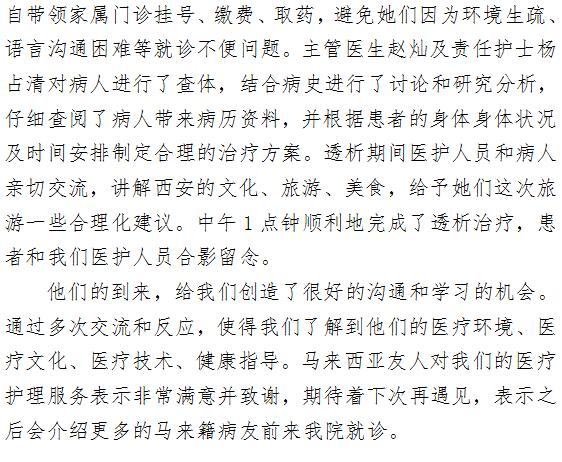 自带领家属门诊挂号、缴费、取药，避免她们因为环境生疏、语言沟通困难等就诊不便问题。主管医生赵灿及责任护士杨占清对病人进行了查体，结合病史进行了讨论和研究分析，仔细查阅了病人带来病历资料，并根据患者的身体身体状况及时间安排制定合理的治疗方案。透析期间医护人员和病人亲切交流，讲解西安的文化、旅游、美食，给予她们这次旅游一些合理化建议。中午 1 点钟顺利地完成了透析治疗，患者和我们医护人员合影留念。

他们的到来，给我们创造了很好的沟通和学习的机会。通过多次交流和反应，使得我们了解到他们的医疗环境、医疗文化、医疗技术、健康指导。马来西亚友人对我们的医疗护理服务表示非常满意并致谢，期待着下次再遇见，表示之后会介绍更多的马来籍病友前来我院就诊。